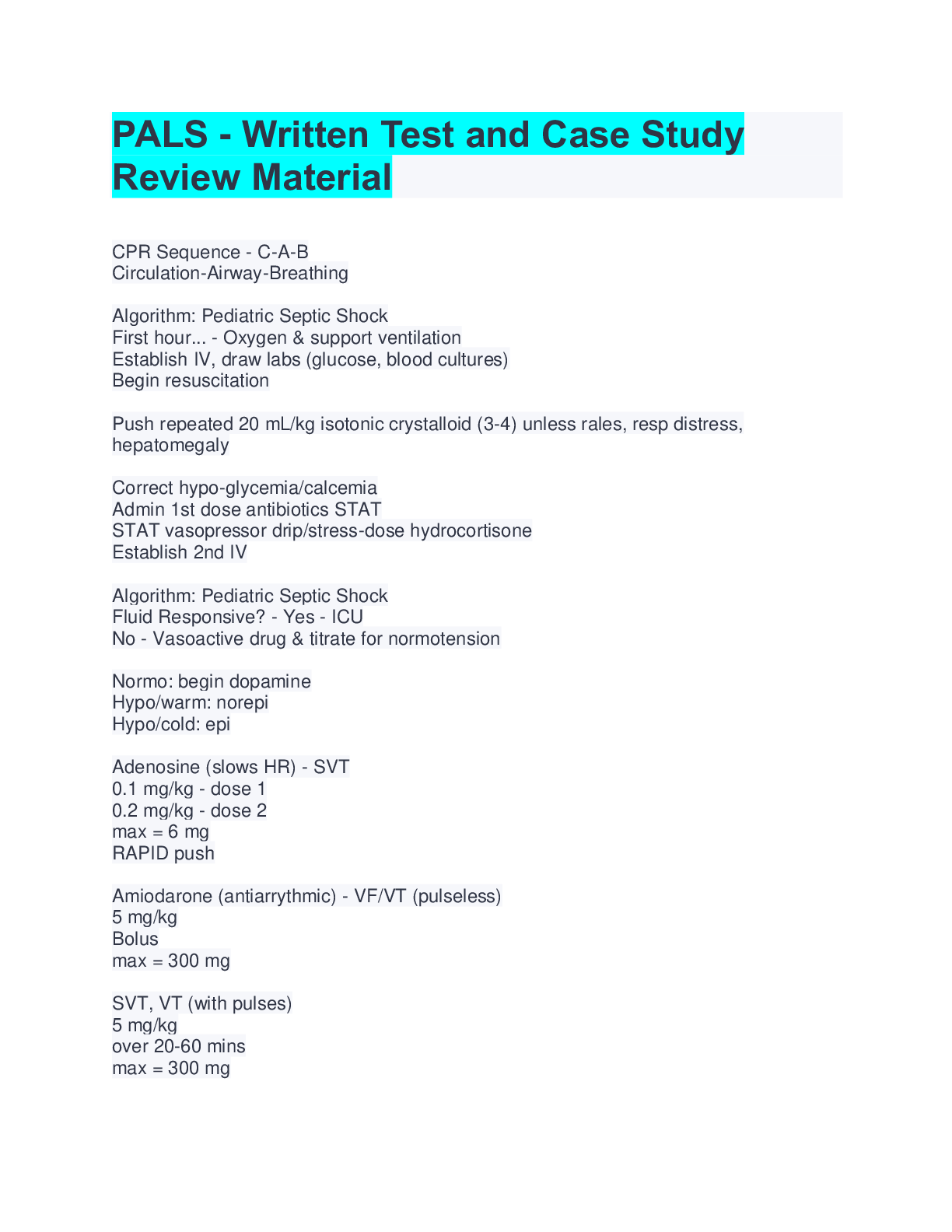 PALS - Written Test and Case Study Review Material

CPR Sequence - C-A-B
Circulation-Airway-Breathing

Algorithm: Pediatric Septic Shock
First hour... - Oxygen & support ventilation
Establish IV, draw labs (glucose, blood cultures)
Begin resuscitation

Push repeated 20 mL/kg isotonic crystalloid (3-4) unless rales, resp distress, hepatomegaly

Correct hypo-glycemia/calcemia
Admin 1st dose antibiotics STAT
STAT vasopressor drip/stress-dose hydrocortisone
Establish 2nd IV

Algorithm: Pediatric Septic Shock
Fluid Responsive? - Yes - ICU
No - Vasoactive drug & titrate for normotension

Normo: begin dopamine
Hypo/warm: norepi
Hypo/cold: epi

Adenosine (slows HR) - SVT
0.1 mg/kg - dose 1
0.2 mg/kg - dose 2
max = 6 mg
RAPID push

Amiodarone (antiarrythmic) - VF/VT (pulseless)
5 mg/kg
Bolus
max = 300 mg

SVT, VT (with pulses)
5 mg/kg
over 20-60 mins
max = 300 mg